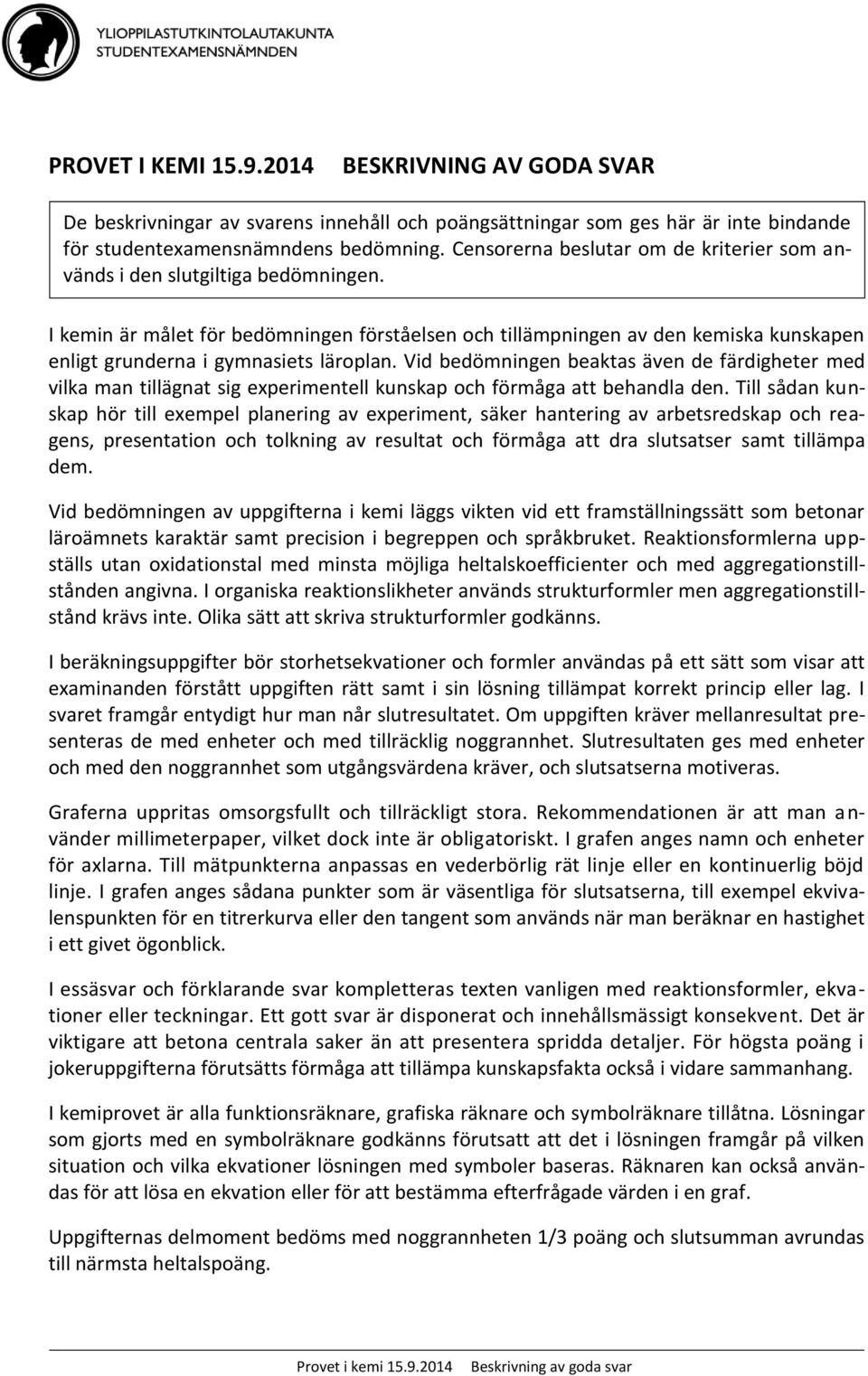 YLIOPPILASTUTKINTOLAUTAKUNTA
STUDENTEXAMENSNÄMNDEN

PROVET I KEMI 15.9.2014 BESKRIVNING AV GODA SVAR

De beskrivningar av svarens innehåll och poängsättningar som ges här är inte bindande för studentexamensnämndens bedömning. Censorerna beslutar om de kriterier som används i den slutgiltiga bedömningen.

I kemin är målet för bedömningen förståelsen och tillämpningen av den kemiska kunskapen enligt grunderna i gymnasiets läroplan. Vid bedömningen beaktas även de färdigheter med vilka man tillägnat sig experimentell kunskap och förmåga att behandla den. Till sådan kunskap hör till exempel planering av experiment, säker hantering av arbetsredskap och reagens, presentation och tolkning av resultat och förmåga att dra slutsatser samt tillämpa dem.

Vid bedömningen av uppgifterna i kemi läggs vikten vid ett framställningssätt som betonar läroämnets karaktär samt precision i begreppen och språkbruket. Reaktionsformlerna uppställs utan oxidationstal med minsta möjliga heltalskoefficienter och med aggregationstillstånden angivna. I organiska reaktionslikheter används strukturformler men aggregationstillstånd krävs inte. Olika sätt att skriva strukturformler godkänns.

I beräkningsuppgifter bör storhetsekvationer och formler användas på ett sätt som visar att examinanden förstått uppgiften rätt samt i sin lösning tillämpat korrekt princip eller lag. I svaret framgår entydigt hur man når slutresultatet. Om uppgiften kräver mellanresultat presenteras de med enheter och med tillräcklig noggrannhet. Slutresultaten ges med enheter och med den noggrannhet som utgångsvärdena kräver, och slutsatserna motiveras.

Graferna uppritas omsorgsfullt och tillräckligt stora. Rekommendationen är att man använder millimeterpaper, vilket dock inte är obligatoriskt. I grafen anges namn och enheter för axlarna. Till mätpunkterna anpassas en vederbörlig rät linje eller en kontinuerlig böjd linje. I grafen anges sådana punkter som är väsentliga för slutsatserna, till exempel ekvivalenspunkten för en titrerkurva eller den tangent som används när man beräknar en hastighet i ett givet ögonblick.

I essäsvar och förklarande svar kompletteras texten vanligen med reaktionsformler, ekvationer eller teckningar. Ett gott svar är disponerat och innehållsmässigt konsekvent. Det är viktigare att betona centrala saker än att presentera spridda detaljer. För högsta poäng i jokeruppgifterna förutsätts förmåga att tillämpa kunskapsfakta också i vidare sammanhang.

I kemiprovet är alla funktionsräknare, grafiska räknare och symbolräknare tillåtna. Lösningar som gjorts med en symbolräknare godkänns förutsatt att det i lösningen framgår på vilken situation och vilka ekvationer lösningen med symboler baseras. Räknaren kan också användas för att lösa en ekvation eller för att bestämma efterfrågade värden i en graf.

Uppgifternas delmoment bedöms med noggrannheten 1/3 poäng och slutsumman avrundas till närmsta heltalspoäng.

Provet i kemi 15.9.2014 Beskrivning av goda svar